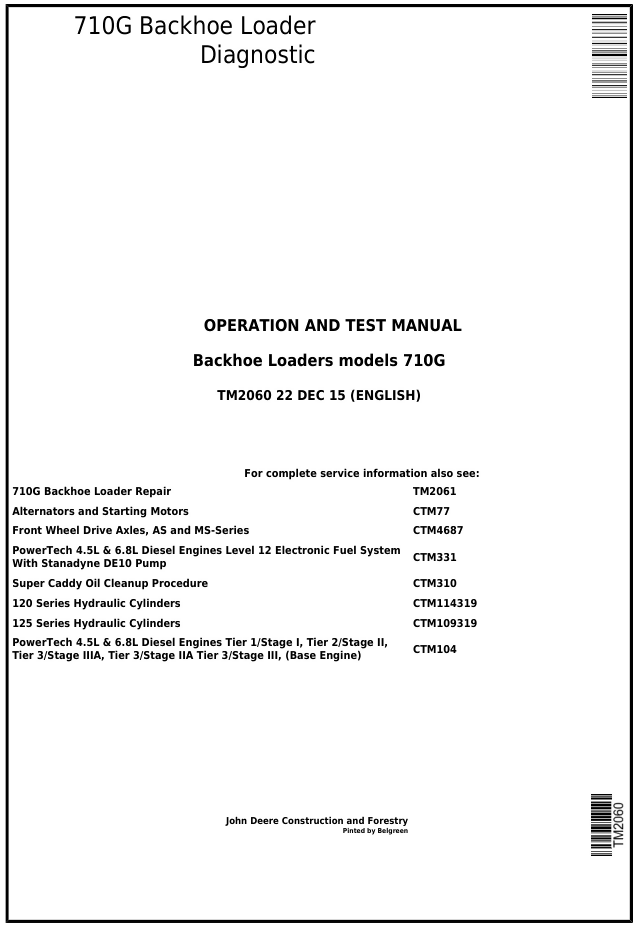 710G Backhoe Loader
Diagnostic

OPERATION AND TEST MANUAL

Backhoe Loaders models 710G

TM2060 22 DEC 15 (ENGLISH)

For complete service information also see:

710G Backhoe Loader Repair TM2061
Alternators and Starting Motors CTM77
Front Wheel Drive Axles, AS and MS-Series CTM4687
PowerTech 4.5L & 6.8L Diesel Engines Level 12 Electronic Fuel System With Stanadyne DE10 Pump CTM331
Super Caddy Oil Cleanup Procedure CTM310
120 Series Hydraulic Cylinders CTM114319
125 Series Hydraulic Cylinders CTM109319
PowerTech 4.5L & 6.8L Diesel Engines Tier 1/Stage I, Tier 2/Stage II, Tier 3/Stage IIIA, Tier 3/Stage IIA Tier 3/Stage III, (Base Engine) CTM104

John Deere Construction and Forestry
Pinted by Belgreen

TM2060